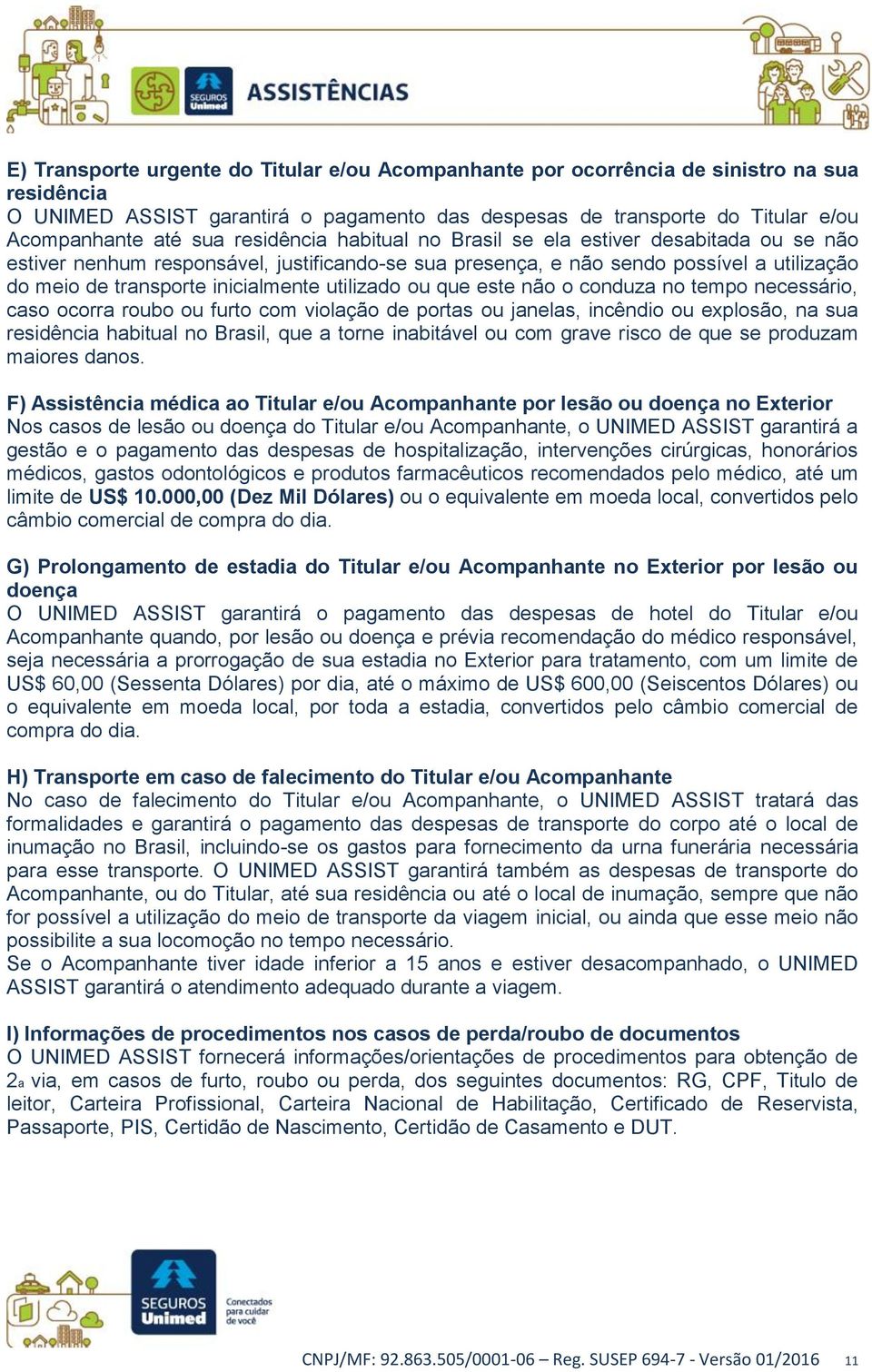 SEGUROS Unimed ASSISTÊNCIAS

E) Transporte urgente do Titular e/ou Acompanhante por ocorrência de sinistro na sua residência
O UNIMED ASSIST garantirá o pagamento das despesas de transporte do Titular e/ou Acompanhante até sua residência habitual no Brasil se ela estiver desabitada ou se não estiver nenhum responsável, justificando-se sua presença, e não sendo possível a utilização do meio de transporte inicialmente utilizado ou que este não o conduza no tempo necessário, caso ocorra roubo ou furto com violação de portas ou janelas, incêndio ou explosão, na sua residência habitual no Brasil, que a torne inabitável ou com grave risco de que se produzam maiores danos.

F) Assistência médica ao Titular e/ou Acompanhante por lesão ou doença no Exterior
Nos casos de lesão ou doença do Titular e/ou Acompanhante, o UNIMED ASSIST garantirá a gestão e o pagamento das despesas de hospitalização, intervenções cirúrgicas, honorários médicos, gastos odontológicos e produtos farmacêuticos recomendados pelo médico, até um limite de US$ 10.000,00 (Dez Mil Dólares) ou o equivalente em moeda local, convertidos pelo câmbio comercial de compra do dia.

G) Prolongamento de estadia do Titular e/ou Acompanhante no Exterior por lesão ou doença
O UNIMED ASSIST garantirá o pagamento das despesas de hotel do Titular e/ou Acompanhante quando, por lesão ou doença e prévia recomendação do médico responsável, seja necessária a prorrogação de sua estadia no Exterior para tratamento, com um limite de US$ 60,00 (Sessenta Dólares) por dia, até o máximo de US$ 600,00 (Seiscentos Dólares) ou o equivalente em moeda local, por toda a estadia, convertidos pelo câmbio comercial de compra do dia.

H) Transporte em caso de falecimento do Titular e/ou Acompanhante
No caso de falecimento do Titular e/ou Acompanhante, o UNIMED ASSIST tratará das formalidades e garantirá o pagamento das despesas de transporte do corpo até o local de inumação no Brasil, incluindo-se os gastos para fornecimento da urna funerária necessária para esse transporte. O UNIMED ASSIST garantirá também as despesas de transporte do Acompanhante, ou do Titular, até sua residência ou até o local de inumação, sempre que não for possível a utilização do meio de transporte da viagem inicial, ou ainda que esse meio não possibilite a sua locomoção no tempo necessário.
Se o Acompanhante tiver idade inferior a 15 anos e estiver desacompanhado, o UNIMED ASSIST garantirá o atendimento adequado durante a viagem.

I) Informações de procedimentos nos casos de perda/roubo de documentos
O UNIMED ASSIST fornecerá informações/orientações de procedimentos para obtenção de 2a via, em casos de furto, roubo ou perda, dos seguintes documentos: RG, CPF, Titulo de leitor, Carteira Profissional, Carteira Nacional de Habilitação, Certificado de Reservista, Passaporte, PIS, Certidão de Nascimento, Certidão de Casamento e DUT.

SEGUROS Unimed Conectados para cuidar de você

CNPJ/MF: 92.863.505/0001-06 – Reg. SUSEP 694-7 - Versão 01/2016 11